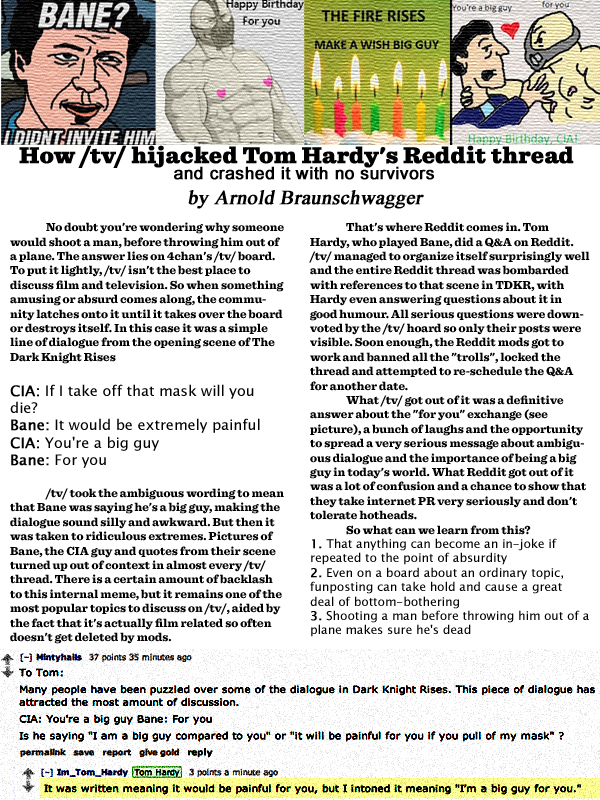 BANE?

I DIDNT INVITE HIM

Happy Birthday

For you

THE FIRE RISES

MAKE A WISH BIG GUY

You're a big guy

for you

Happy Birthday, CIA!

How /tv/ hijacked Tom Hardy's Reddit thread
and crashed it with no survivors
by Arnold Braunschwagger

No doubt you're wondering why someone would shoot a man, before throwing him out of a plane. The answer lies on 4chan's /tv/ board. To put it lightly, /tv/ isn't the best place to discuss film and television. So when something amusing or absurd comes along, the community latches onto it until it takes over the board or destroys itself. In this case it was a simple line of dialogue from the opening scene of The Dark Knight Rises

CIA: If I take off that mask will you die?
Bane: It would be extremely painful
CIA: You're a big guy
Bane: For you

/tv/ took the ambiguous wording to mean that Bane was saying he's a big guy, making the dialogue sound silly and awkward. But then it was taken to ridiculous extremes. Pictures of Bane, the CIA guy and quotes from their scene turned up out of context in almost every /tv/ thread. There is a certain amount of backlash to this internal meme, but it remains one of the most popular topics to discuss on /tv/, aided by the fact that it's actually film related so often doesn't get deleted by mods.

That's where Reddit comes in. Tom Hardy, who played Bane, did a Q&A on Reddit. /tv/ managed to organize itself surprisingly well and the entire Reddit thread was bombarded with references to that scene in TDKR, with Hardy even answering questions about it in good humour. All serious questions were downvoted by the /tv/ hoard so only their posts were visible. Soon enough, the Reddit mods got to work and banned all the "trolls", locked the thread and attempted to re-schedule the Q&A for another date.

What /tv/ got out of it was a definitive answer about the "for you" exchange (see picture), a bunch of laughs and the opportunity to spread a very serious message about ambiguous dialogue and the importance of being a big guy in today's world. What Reddit got out of it was a lot of confusion and a chance to show that they take internet PR very seriously and don't tolerate hotheads.

So what can we learn from this?
1. That anything can become an in-joke if repeated to the point of absurdity
2. Even on a board about an ordinary topic, funposting can take hold and cause a great deal of bottom-bothering
3. Shooting a man before throwing him out of a plane makes sure he's dead

[–] Mintyhalls 37 points 35 minutes ago
To Tom:
Many people have been puzzled over some of the dialogue in Dark Knight Rises. This piece of dialogue has attracted the most amount of discussion.
CIA: You're a big guy Bane: For you
Is he saying "I am a big guy compared to you" or "it will be painful for you if you pull of my mask" ?
permalink save report give gold reply

[–] Im_Tom_Hardy Tom Hardy 3 points a minute ago
It was written meaning it would be painful for you, but I intoned it meaning "I'm a big guy for you."